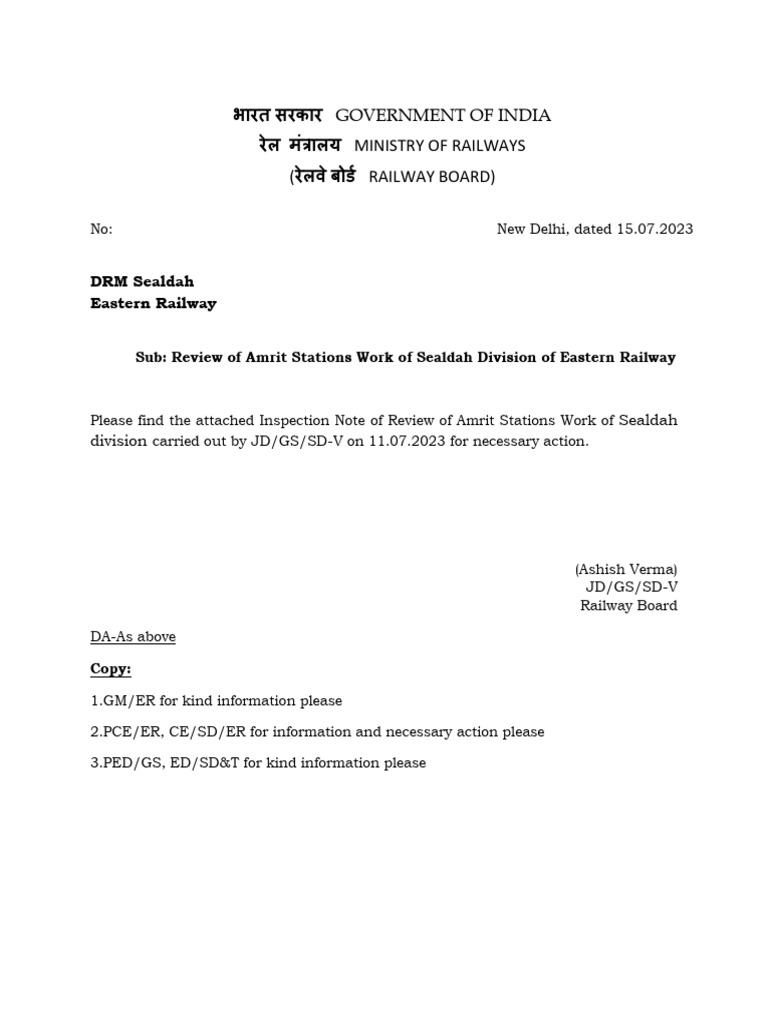 भारत सरकार GOVERNMENT OF INDIA
रेल मंत्रालय MINISTRY OF RAILWAYS
(रेलवे बोर्ड RAILWAY BOARD)

No: New Delhi, dated 15.07.2023

DRM Sealdah
Eastern Railway

Sub: Review of Amrit Stations Work of Sealdah Division of Eastern Railway

Please find the attached Inspection Note of Review of Amrit Stations Work of Sealdah division carried out by JD/GS/SD-V on 11.07.2023 for necessary action.

(Ashish Verma)
JD/GS/SD-V
Railway Board

DA-As above

Copy:

1.GM/ER for kind information please

2.PCE/ER, CE/SD/ER for information and necessary action please

3.PED/GS, ED/SD&T for kind information please